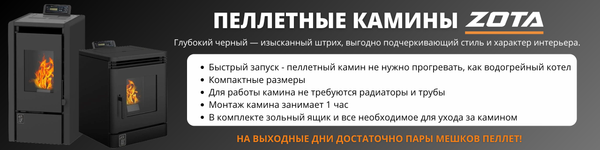 ПЕЛЛЕТНЫЕ КАМИНЫ ZOTA

Глубокий черный — изысканный штрих, выгодно подчеркивающий стиль и характер интерьера.

• Быстрый запуск - пеллетный камин не нужно прогревать, как водогрейный котел
• Компактные размеры
• Для работы камина не требуются радиаторы и трубы
• Монтаж камина занимает 1 час
• В комплекте зольный ящик и все необходимое для ухода за камином

НА ВЫХОДНЫЕ ДНИ ДОСТАТОЧНО ПАРЫ МЕШКОВ ПЕЛЛЕТ!